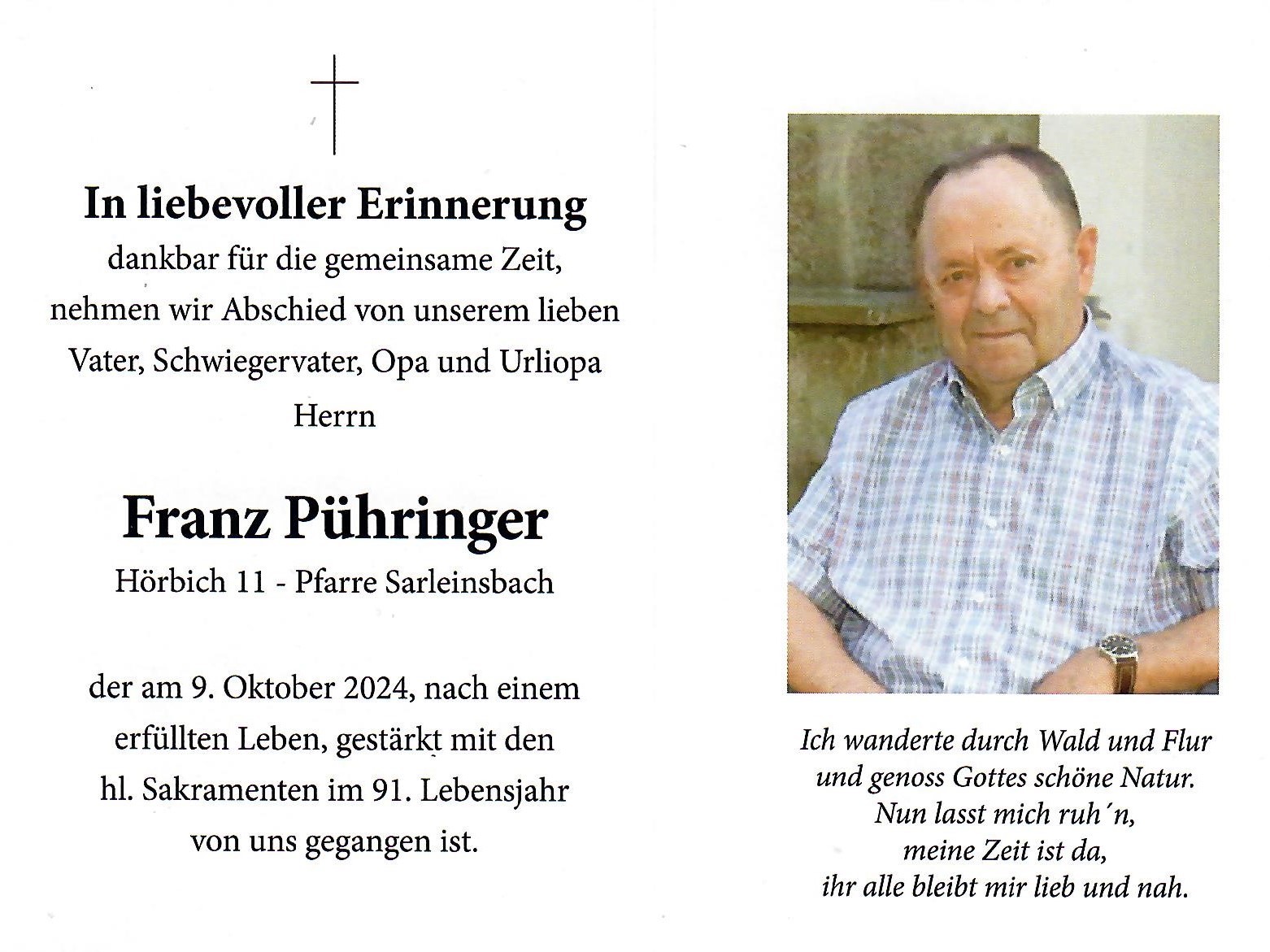 In liebevoller Erinnerung
dankbar für die gemeinsame Zeit,
nehmen wir Abschied von unserem lieben
Vater, Schwiegervater, Opa und Urliopa
Herrn

Franz Pühringer
Hörbich 11 - Pfarre Sarleinsbach

der am 9. Oktober 2024, nach einem
erfüllten Leben, gestärkt mit den
hl. Sakramenten im 91. Lebensjahr
von uns gegangen ist.

Ich wanderte durch Wald und Flur
und genoss Gottes schöne Natur.
Nun lasst mich ruh´n,
meine Zeit ist da,
ihr alle bleibt mir lieb und nah.